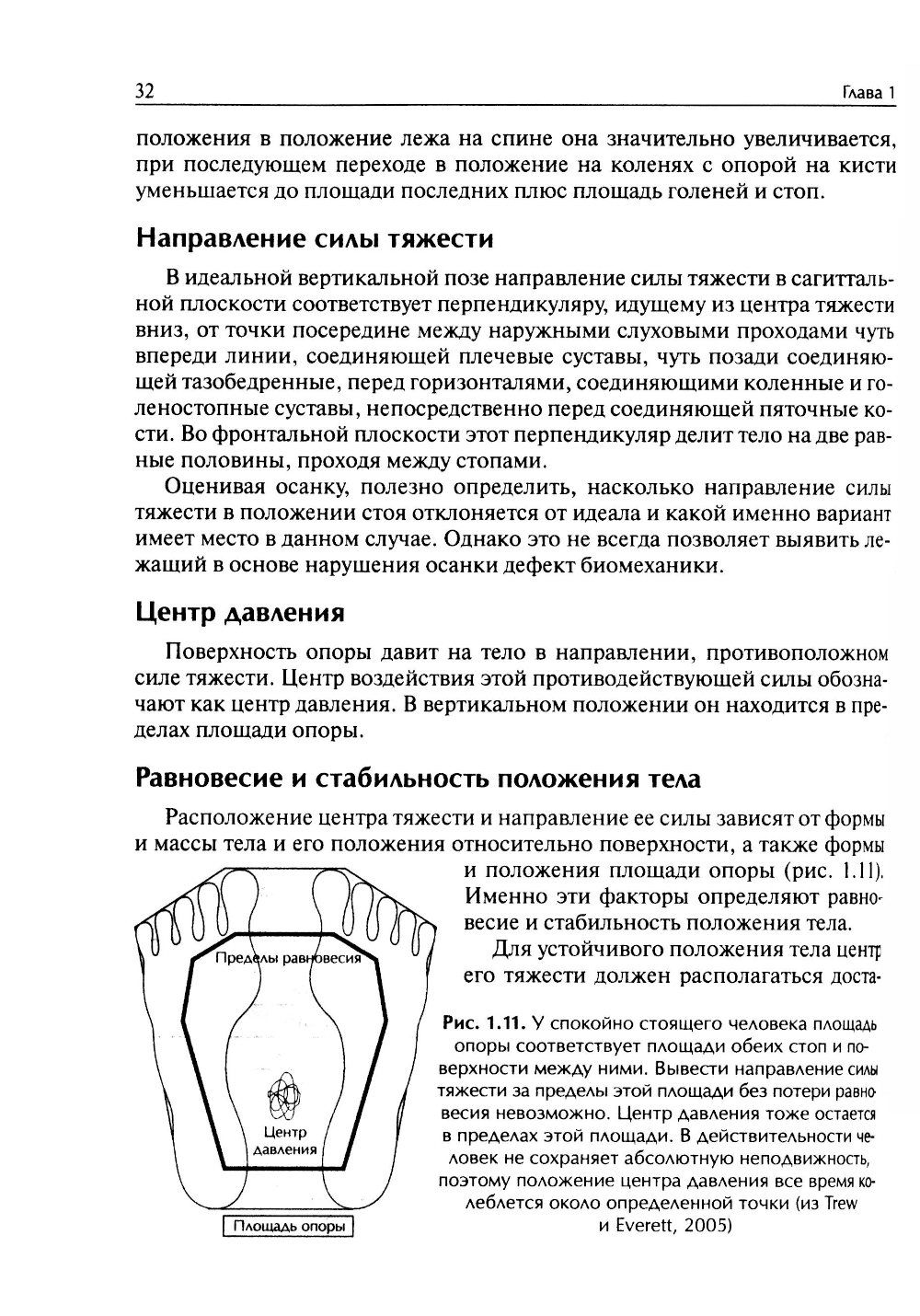 32 Глава 1

положения в положение лежа на спине она значительно увеличивается, при последующем переходе в положение на коленях с опорой на кисти уменьшается до площади последних плюс площадь голеней и стоп.

Направление силы тяжести

В идеальной вертикальной позе направление силы тяжести в сагиттальной плоскости соответствует перпендикуляру, идущему из центра тяжести вниз, от точки посередине между наружными слуховыми проходами чуть впереди линии, соединяющей плечевые суставы, чуть позади соединяющей тазобедренные, перед горизонталями, соединяющими коленные и голеностопные суставы, непосредственно перед соединяющей пяточные кости. Во фронтальной плоскости этот перпендикуляр делит тело на две равные половины, проходя между стопами.

Оценивая осанку, полезно определить, насколько направление силы тяжести в положении стоя отклоняется от идеала и какой именно вариант имеет место в данном случае. Однако это не всегда позволяет выявить лежащий в основе нарушения осанки дефект биомеханики.

Центр давления

Поверхность опоры давит на тело в направлении, противоположном силе тяжести. Центр воздействия этой противодействующей силы обозначают как центр давления. В вертикальном положении он находится в пределах площади опоры.

Равновесие и стабильность положения тела

Расположение центра тяжести и направление ее силы зависят от формы и массы тела и его положения относительно поверхности, а также формы и положения площади опоры (рис. 1.11). Именно эти факторы определяют равновесие и стабильность положения тела.

Для устойчивого положения тела центр его тяжести должен располагаться доста-

Пределы равновесия

Центр давления

Площадь опоры

Рис. 1.11. У спокойно стоящего человека площадь опоры соответствует площади обеих стоп и поверхности между ними. Вывести направление силы тяжести за пределы этой площади без потери равновесия невозможно. Центр давления тоже остается в пределах этой площади. В действительности человек не сохраняет абсолютную неподвижность, поэтому положение центра давления все время колеблется около определенной точки (из Trew и Everett, 2005)